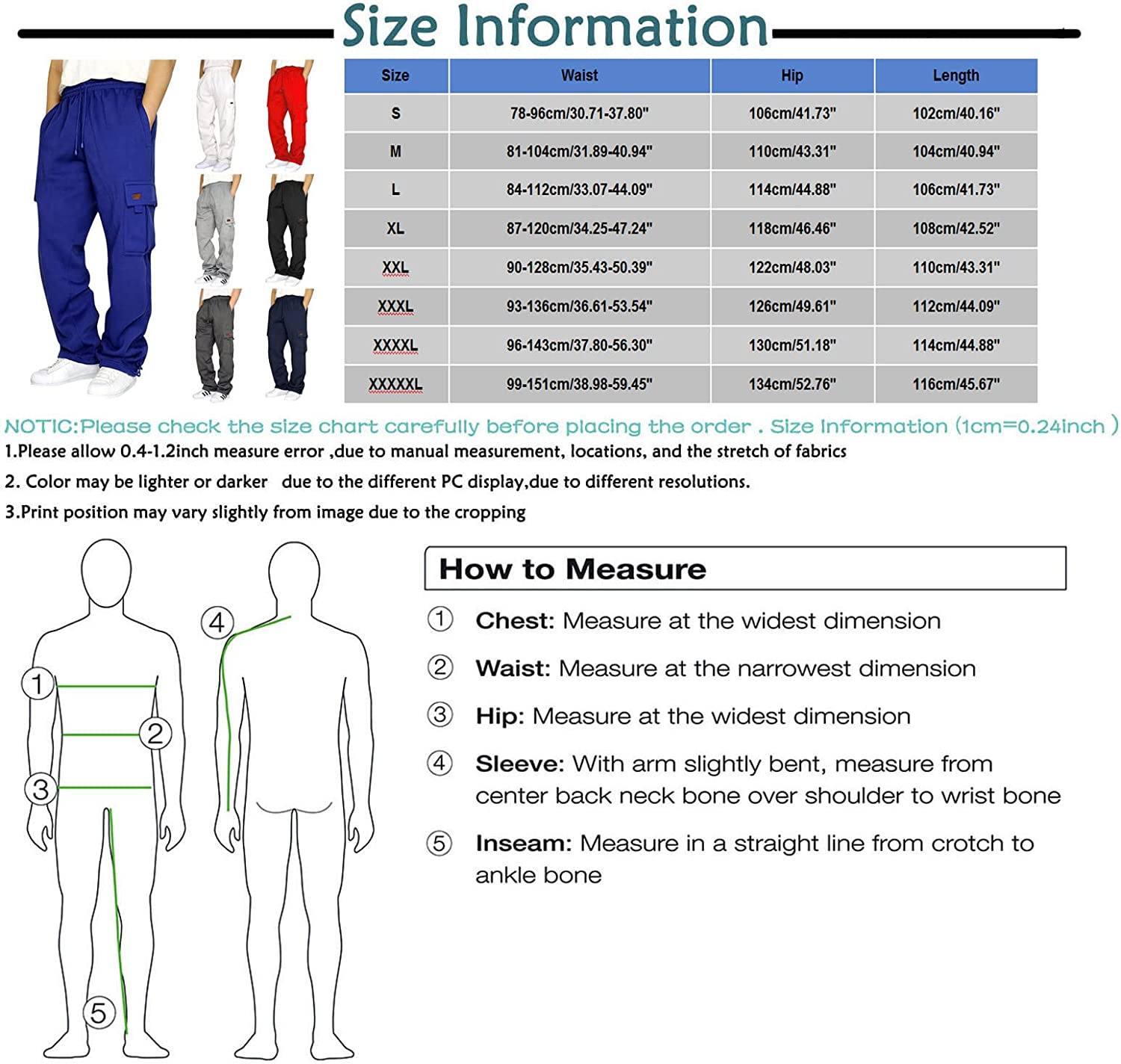 Size Information

| Size | Waist | Hip | Length |
|---|---|---|---|
| S | 78-96cm/30.71-37.80" | 106cm/41.73" | 102cm/40.16" |
| M | 81-104cm/31.89-40.94" | 110cm/43.31" | 104cm/40.94" |
| L | 84-112cm/33.07-44.09" | 114cm/44.88" | 106cm/41.73" |
| XL | 87-120cm/34.25-47.24" | 118cm/46.46" | 108cm/42.52" |
| XXL | 90-128cm/35.43-50.39" | 122cm/48.03" | 110cm/43.31" |
| XXXL | 93-136cm/36.61-53.54" | 126cm/49.61" | 112cm/44.09" |
| XXXXL | 96-143cm/37.80-56.30" | 130cm/51.18" | 114cm/44.88" |
| XXXXXL | 99-151cm/38.98-59.45" | 134cm/52.76" | 116cm/45.67" |

NOTIC:Please check the size chart carefully before placing the order . Size Information (1cm=0.24inch )

1.Please allow 0.4-1.2inch measure error ,due to manual measurement, locations, and the stretch of fabrics

2. Color may be lighter or darker due to the different PC display,due to different resolutions.

3.Print position may vary slightly from image due to the cropping

① ② ③ ④ ⑤

How to Measure

① Chest: Measure at the widest dimension

② Waist: Measure at the narrowest dimension

③ Hip: Measure at the widest dimension

④ Sleeve: With arm slightly bent, measure from center back neck bone over shoulder to wrist bone

⑤ Inseam: Measure in a straight line from crotch to ankle bone